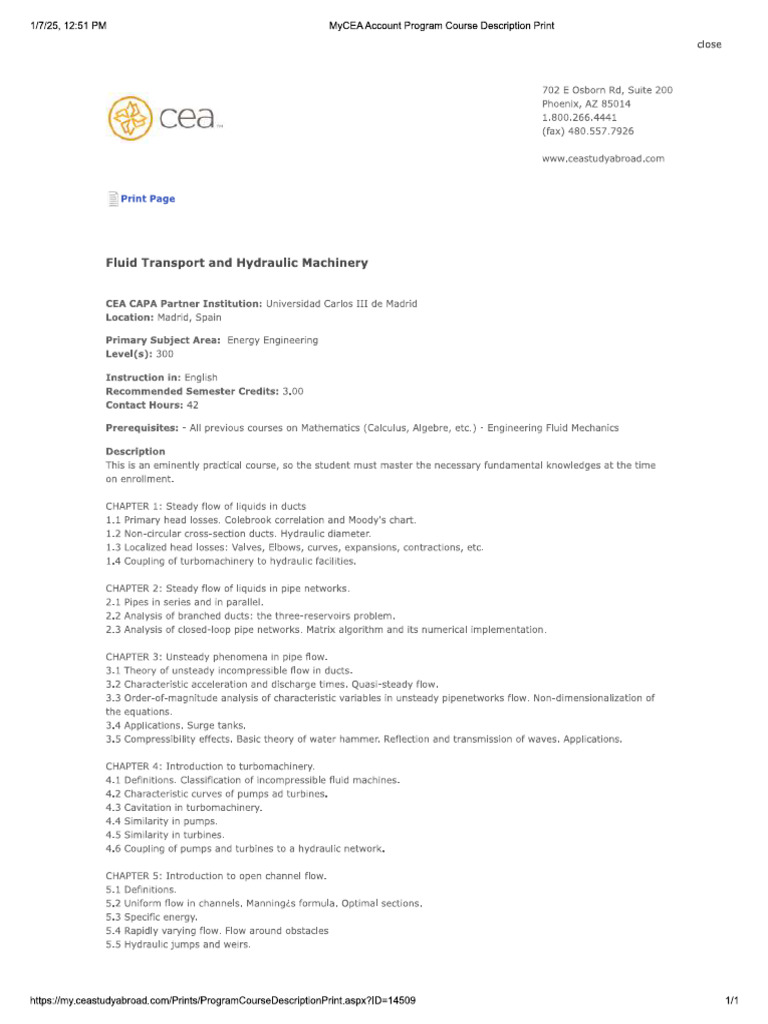 1/7/25, 12:51 PM MyCEA Account Program Course Description Print

close

cea

702 E Osborn Rd, Suite 200
Phoenix, AZ 85014
1.800.266.4441
(fax) 480.557.7926

www.ceastudyabroad.com

Print Page

Fluid Transport and Hydraulic Machinery

CEA CAPA Partner Institution: Universidad Carlos III de Madrid
Location: Madrid, Spain

Primary Subject Area: Energy Engineering
Level(s): 300

Instruction in: English
Recommended Semester Credits: 3.00
Contact Hours: 42

Prerequisites: - All previous courses on Mathematics (Calculus, Algebre, etc.) - Engineering Fluid Mechanics

Description
This is an eminently practical course, so the student must master the necessary fundamental knowledges at the time on enrollment.

CHAPTER 1: Steady flow of liquids in ducts
1.1 Primary head losses. Colebrook correlation and Moody's chart.
1.2 Non-circular cross-section ducts. Hydraulic diameter.
1.3 Localized head losses: Valves, Elbows, curves, expansions, contractions, etc.
1.4 Coupling of turbomachinery to hydraulic facilities.

CHAPTER 2: Steady flow of liquids in pipe networks.
2.1 Pipes in series and in parallel.
2.2 Analysis of branched ducts: the three-reservoirs problem.
2.3 Analysis of closed-loop pipe networks. Matrix algorithm and its numerical implementation.

CHAPTER 3: Unsteady phenomena in pipe flow.
3.1 Theory of unsteady incompressible flow in ducts.
3.2 Characteristic acceleration and discharge times. Quasi-steady flow.
3.3 Order-of-magnitude analysis of characteristic variables in unsteady pipenetworks flow. Non-dimensionalization of the equations.
3.4 Applications. Surge tanks.
3.5 Compressibility effects. Basic theory of water hammer. Reflection and transmission of waves. Applications.

CHAPTER 4: Introduction to turbomachinery.
4.1 Definitions. Classification of incompressible fluid machines.
4.2 Characteristic curves of pumps ad turbines.
4.3 Cavitation in turbomachinery.
4.4 Similarity in pumps.
4.5 Similarity in turbines.
4.6 Coupling of pumps and turbines to a hydraulic network.

CHAPTER 5: Introduction to open channel flow.
5.1 Definitions.
5.2 Uniform flow in channels. Manning¿s formula. Optimal sections.
5.3 Specific energy.
5.4 Rapidly varying flow. Flow around obstacles
5.5 Hydraulic jumps and weirs.

https://my.ceastudyabroad.com/Prints/ProgramCourseDescriptionPrint.aspx?ID=14509 1/1